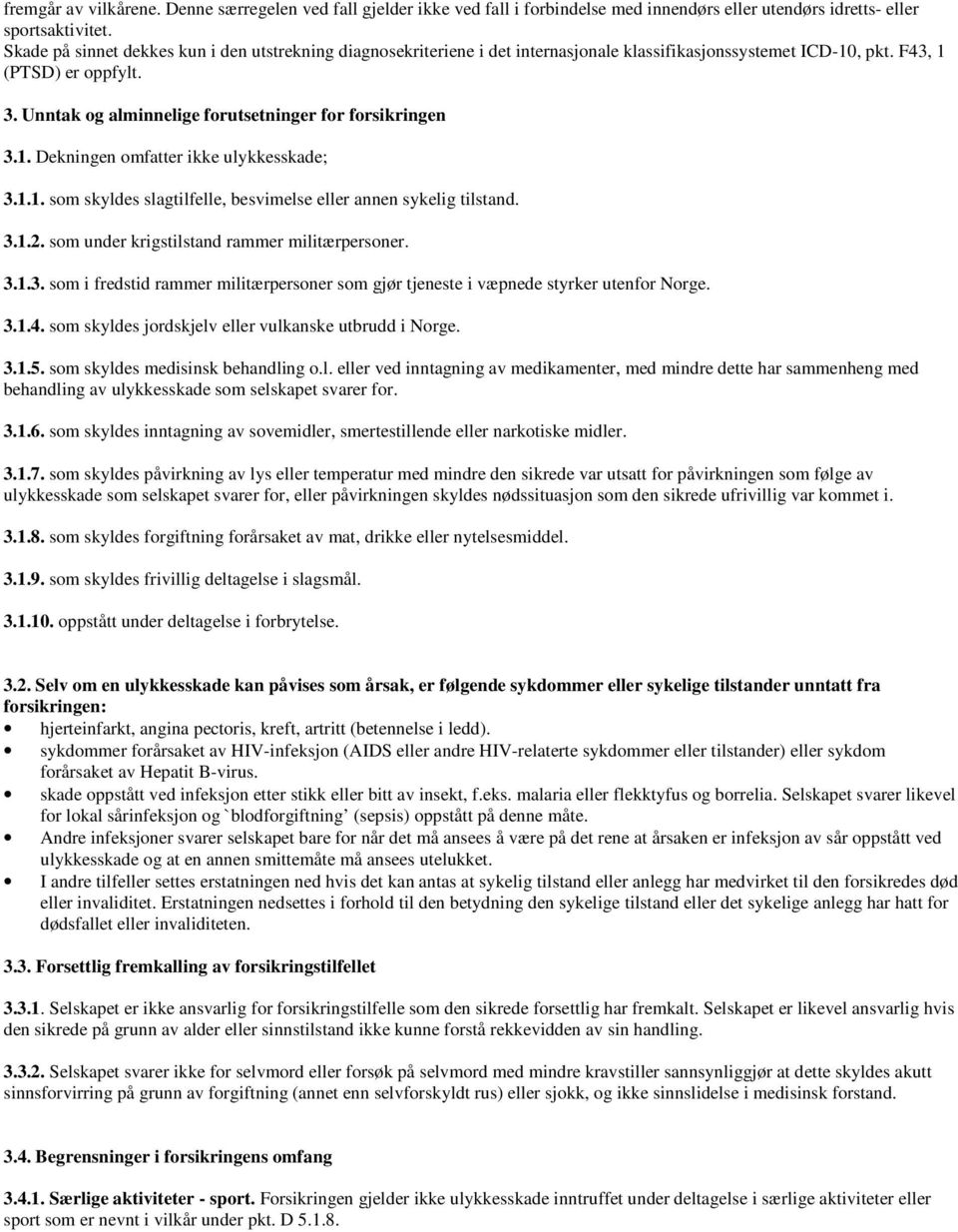 fremgår av vilkårene. Denne særregelen ved fall gjelder ikke ved fall i forbindelse med innendørs eller utendørs idretts- eller sportsaktivitet.
Skade på sinnet dekkes kun i den utstrekning diagnosekriteriene i det internasjonale klassifikasjonssystemet ICD-10, pkt. F43, 1 (PTSD) er oppfylt.

3. Unntak og alminnelige forutsetninger for forsikringen

3.1. Dekningen omfatter ikke ulykkesskade;

3.1.1. som skyldes slagtilfelle, besvimelse eller annen sykelig tilstand.

3.1.2. som under krigstilstand rammer militærpersoner.

3.1.3. som i fredstid rammer militærpersoner som gjør tjeneste i væpnede styrker utenfor Norge.

3.1.4. som skyldes jordskjelv eller vulkanske utbrudd i Norge.

3.1.5. som skyldes medisinsk behandling o.l. eller ved inntagning av medikamenter, med mindre dette har sammenheng med behandling av ulykkesskade som selskapet svarer for.

3.1.6. som skyldes inntagning av sovemidler, smertestillende eller narkotiske midler.

3.1.7. som skyldes påvirkning av lys eller temperatur med mindre den sikrede var utsatt for påvirkningen som følge av ulykkesskade som selskapet svarer for, eller påvirkningen skyldes nødssituasjon som den sikrede ufrivillig var kommet i.

3.1.8. som skyldes forgiftning forårsaket av mat, drikke eller nytelsesmiddel.

3.1.9. som skyldes frivillig deltagelse i slagsmål.

3.1.10. oppstått under deltagelse i forbrytelse.

3.2. Selv om en ulykkesskade kan påvises som årsak, er følgende sykdommer eller sykelige tilstander unntatt fra forsikringen:
• hjerteinfarkt, angina pectoris, kreft, artritt (betennelse i ledd).
• sykdommer forårsaket av HIV-infeksjon (AIDS eller andre HIV-relaterte sykdommer eller tilstander) eller sykdom forårsaket av Hepatit B-virus.
• skade oppstått ved infeksjon etter stikk eller bitt av insekt, f.eks. malaria eller flekktyfus og borrelia. Selskapet svarer likevel for lokal sårinfeksjon og `blodforgiftning' (sepsis) oppstått på denne måte.
• Andre infeksjoner svarer selskapet bare for når det må ansees å være på det rene at årsaken er infeksjon av sår oppstått ved ulykkesskade og at en annen smittemåte må ansees utelukket.
• I andre tilfeller settes erstatningen ned hvis det kan antas at sykelig tilstand eller anlegg har medvirket til den forsikredes død eller invaliditet. Erstatningen nedsettes i forhold til den betydning den sykelige tilstand eller det sykelige anlegg har hatt for dødsfallet eller invaliditeten.

3.3. Forsettlig fremkalling av forsikringstilfellet

3.3.1. Selskapet er ikke ansvarlig for forsikringstilfelle som den sikrede forsettlig har fremkalt. Selskapet er likevel ansvarlig hvis den sikrede på grunn av alder eller sinnstilstand ikke kunne forstå rekkevidden av sin handling.

3.3.2. Selskapet svarer ikke for selvmord eller forsøk på selvmord med mindre kravstiller sannsynliggjør at dette skyldes akutt sinnsforvirring på grunn av forgiftning (annet enn selvforskyldt rus) eller sjokk, og ikke sinnslidelse i medisinsk forstand.

3.4. Begrensninger i forsikringens omfang

3.4.1. Særlige aktiviteter - sport. Forsikringen gjelder ikke ulykkesskade inntruffet under deltagelse i særlige aktiviteter eller sport som er nevnt i vilkår under pkt. D 5.1.8.